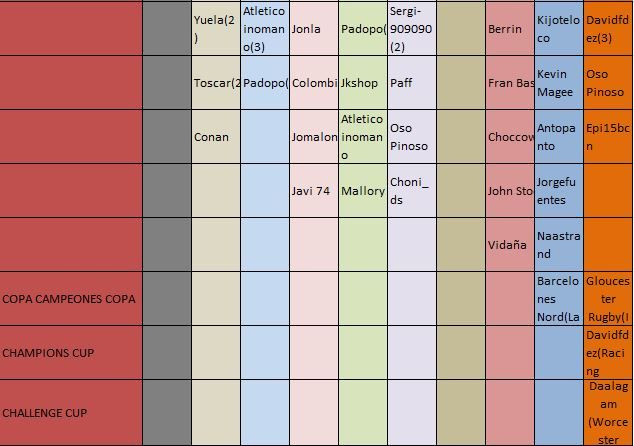 | | | | | | | | | | | |
|---|---|---|---|---|---|---|---|---|---|---|
| | | Yuela(2) | Atleticoinomano(3) | Jonla | Padopo( | Sergi-909090(2) | | Berrin | Kijoteloco | Davidfdez(3) |
| | | Toscar(2 | Padopo( | Colombi | Jkshop | Paff | | Fran Bas | Kevin Magee | Oso Pinoso |
| | | Conan | | Jomalon | Atleticoinomano | Oso Pinoso | | Choccow | Antopanto | Epi15bcn |
| | | | | Javi 74 | Mallory | Choni_ds | | John Sto | Jorgefuentes | |
| | | | | | | | | Vidaña | Naastrand | |
| COPA CAMPEONES COPA | | | | | | | | | Barcelones Nord(La | Gloucester Rugby(I |
| CHAMPIONS CUP | | | | | | | | | | Davidfdez(Racing |
| CHALLENGE CUP | | | | | | | | | | Daalagam (Worcester |